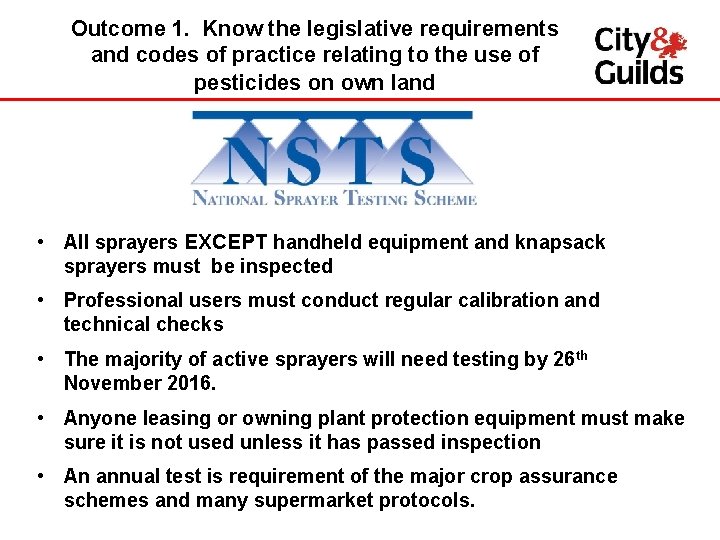 Outcome 1. Know the legislative requirements and codes of practice relating to the use of pesticides on own land

City& Guilds

NSTS
NATIONAL SPRAYER TESTING SCHEME

• All sprayers EXCEPT handheld equipment and knapsack sprayers must be inspected
• Professional users must conduct regular calibration and technical checks
• The majority of active sprayers will need testing by 26th November 2016.
• Anyone leasing or owning plant protection equipment must make sure it is not used unless it has passed inspection
• An annual test is requirement of the major crop assurance schemes and many supermarket protocols.